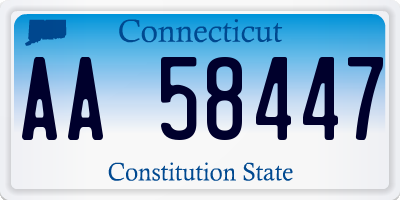 Connecticut

AA 58447

Constitution State